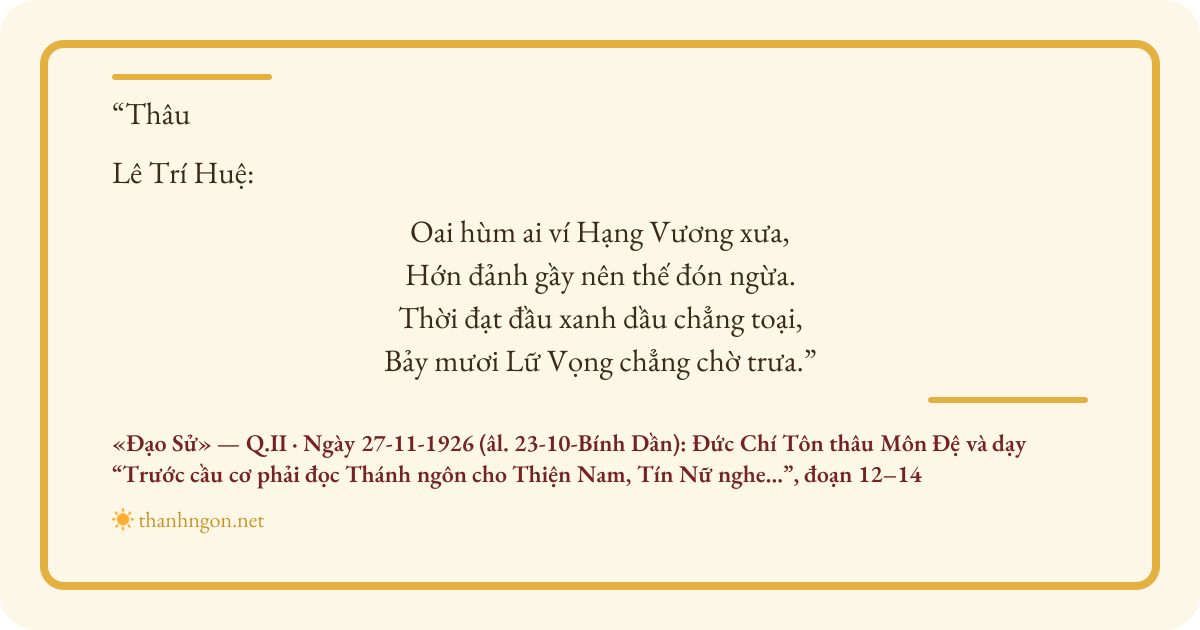 "Thâu

Lê Trí Huệ:

Oai hùm ai ví Hạng Vương xưa,
Hớn đảnh gầy nên thế đón ngừa.
Thời đạt đầu xanh dầu chẳng toại,
Bảy mươi Lữ Vọng chẳng chờ trưa."

«Đạo Sử» — Q.II · Ngày 27-11-1926 (âl. 23-10-Bính Dần): Đức Chí Tôn thâu Môn Đệ và dạy "Trước cầu cơ phải đọc Thánh ngôn cho Thiện Nam, Tín Nữ nghe...", đoạn 12–14

thanhngon.net